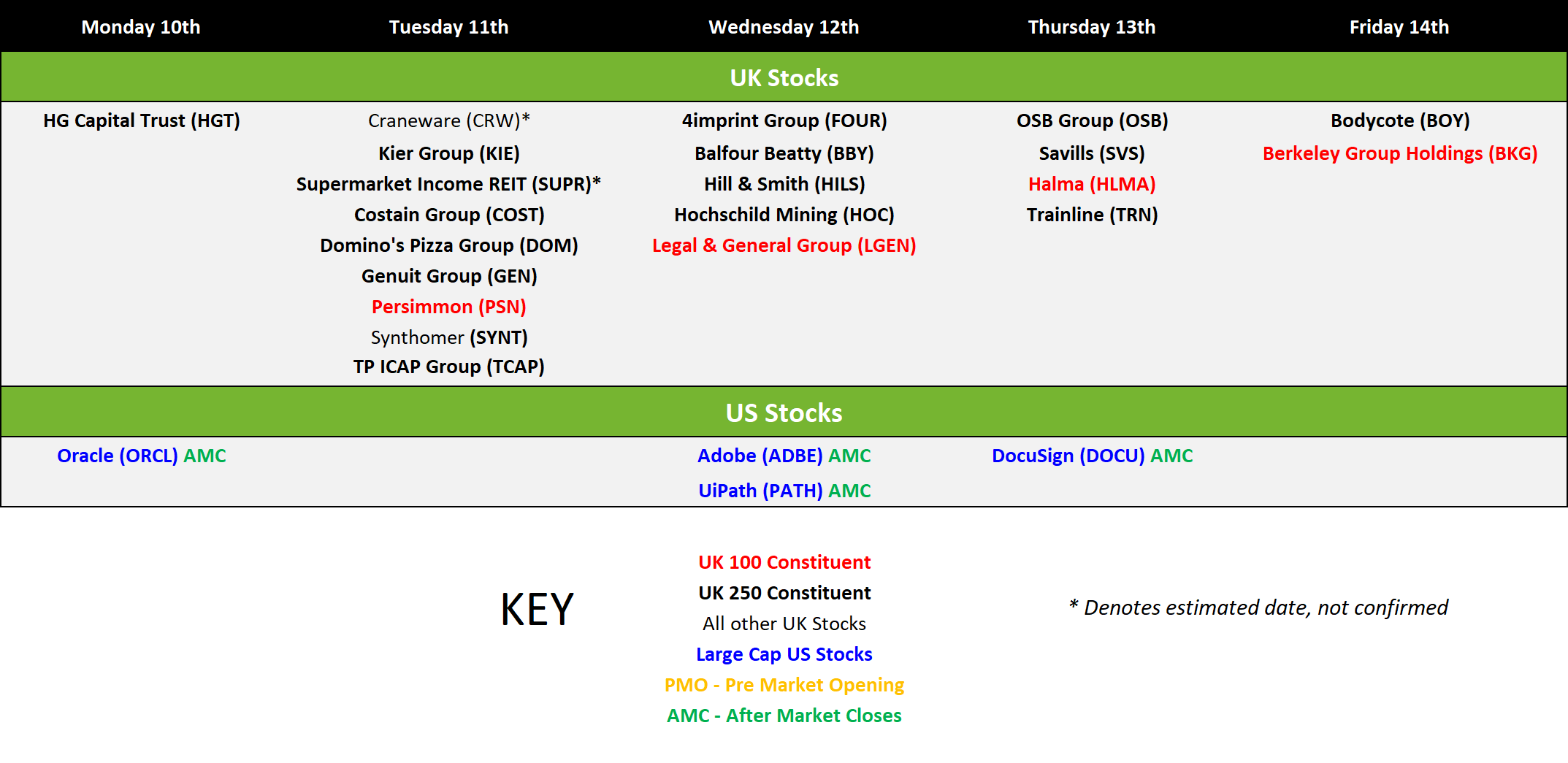 | Monday 10th | Tuesday 11th | Wednesday 12th | Thursday 13th | Friday 14th |
|---|---|---|---|---|
| UK Stocks | | | | |
| HG Capital Trust (HGT) | Craneware (CRW)* | 4imprint Group (FOUR) | OSB Group (OSB) | Bodycote (BOY) |
| | Kier Group (KIE) | Balfour Beatty (BBY) | Savills (SVS) | Berkeley Group Holdings (BKG) |
| | Supermarket Income REIT (SUPR)* | Hill & Smith (HILS) | Halma (HLMA) | |
| | Costain Group (COST) | Hochschild Mining (HOC) | Trainline (TRN) | |
| | Domino's Pizza Group (DOM) | Legal & General Group (LGEN) | | |
| | Genuit Group (GEN) | | | |
| | Persimmon (PSN) | | | |
| | Synthomer (SYNT) | | | |
| | TP ICAP Group (TCAP) | | | |
| US Stocks | | | | |
| Oracle (ORCL) AMC | | Adobe (ADBE) AMC | DocuSign (DOCU) AMC | |
| | | UiPath (PATH) AMC | | |

KEY

UK 100 Constituent
UK 250 Constituent
All other UK Stocks
Large Cap US Stocks
PMO - Pre Market Opening
AMC - After Market Closes

* Denotes estimated date, not confirmed